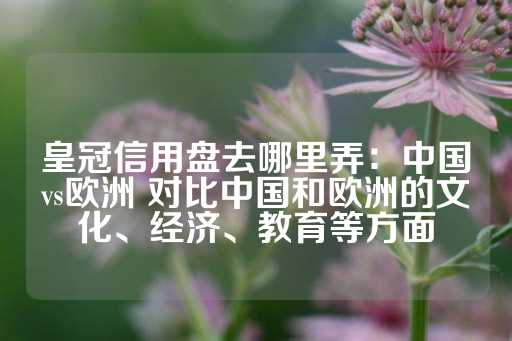 皇冠信用盘去哪里弄：中国vs欧洲 对比中国和欧洲的文化、经济、教育等方面